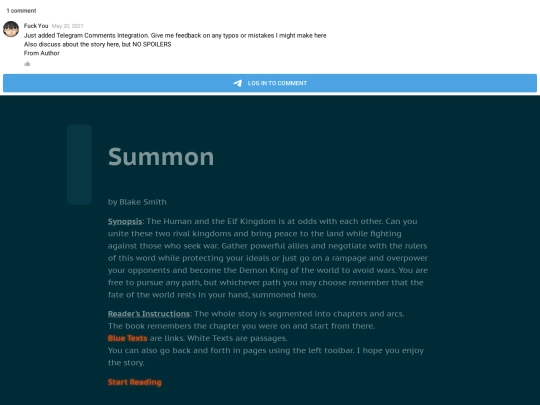 1 comment

Fuck You May 20, 2021
Just added Telegram Comments Integration. Give me feedback on any typos or mistakes I might make here
Also discuss about the story here, but NO SPOILERS
From Author

LOG IN TO COMMENT

Summon

by Blake Smith

Synopsis: The Human and the Elf Kingdom is at odds with each other. Can you unite these two rival kingdoms and bring peace to the land while fighting against those who seek war. Gather powerful allies and negotiate with the rulers of this word while protecting your ideals or just go on a rampage and overpower your opponents and become the Demon King of the world to avoid wars. You are free to pursue any path, but whichever path you may choose remember that the fate of the world rests in your hand, summoned hero.

Reader's Instructions: The whole story is segmented into chapters and arcs.
The book remembers the chapter you were on and start from there.
Blue Texts are links. White Texts are passages.
You can also go back and forth in pages using the left toolbar. I hope you enjoy the story.

Start Reading